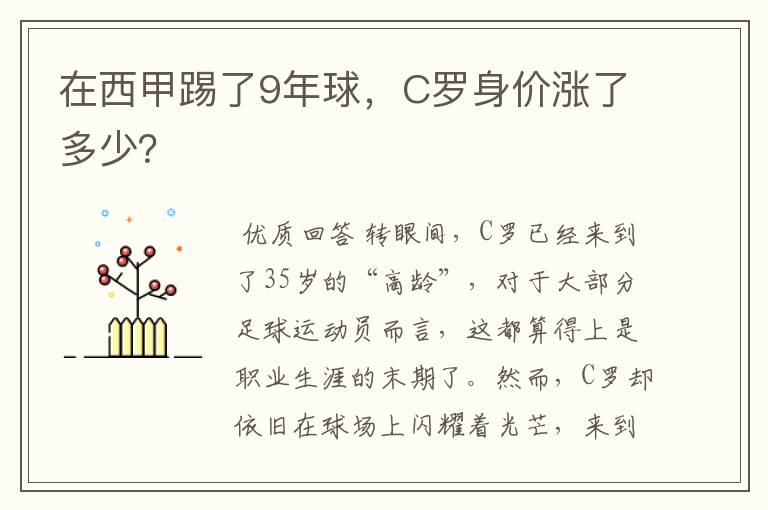 在西甲踢了9年球，C罗身价涨了多少?

优质回答 转眼间，C罗已经来到了35岁的“高龄”，对于大部分足球运动员而言，这都算得上是职业生涯的末期了。然而，C罗却依旧在球场上闪耀着光芒，来到